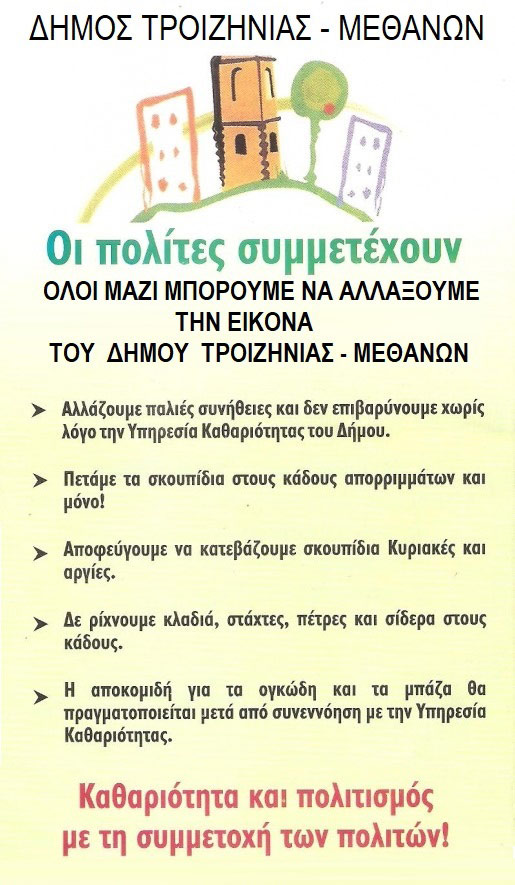 ΔΗΜΟΣ ΤΡΟΙΖΗΝΙΑΣ - ΜΕΘΑΝΩΝ

Οι πολίτες συμμετέχουν

ΟΛΟΙ ΜΑΖΙ ΜΠΟΡΟΥΜΕ ΝΑ ΑΛΛΑΞΟΥΜΕ ΤΗΝ ΕΙΚΟΝΑ ΤΟΥ ΔΗΜΟΥ ΤΡΟΙΖΗΝΙΑΣ - ΜΕΘΑΝΩΝ

➤ Αλλάζουμε παλιές συνήθειες και δεν επιβαρύνουμε χωρίς λόγο την Υπηρεσία Καθαριότητας του Δήμου.

➤ Πετάμε τα σκουπίδια στους κάδους απορριμμάτων και μόνο!

➤ Αποφεύγουμε να κατεβάζουμε σκουπίδια Κυριακές και αργίες.

➤ Δε ρίχνουμε κλαδιά, στάχτες, πέτρες και σίδερα στους κάδους.

➤ Η αποκομιδή για τα ογκώδη και τα μπάζα θα πραγματοποιείται μετά από συνεννόηση με την Υπηρεσία Καθαριότητας.

Καθαριότητα και πολιτισμός με τη συμμετοχή των πολιτών!